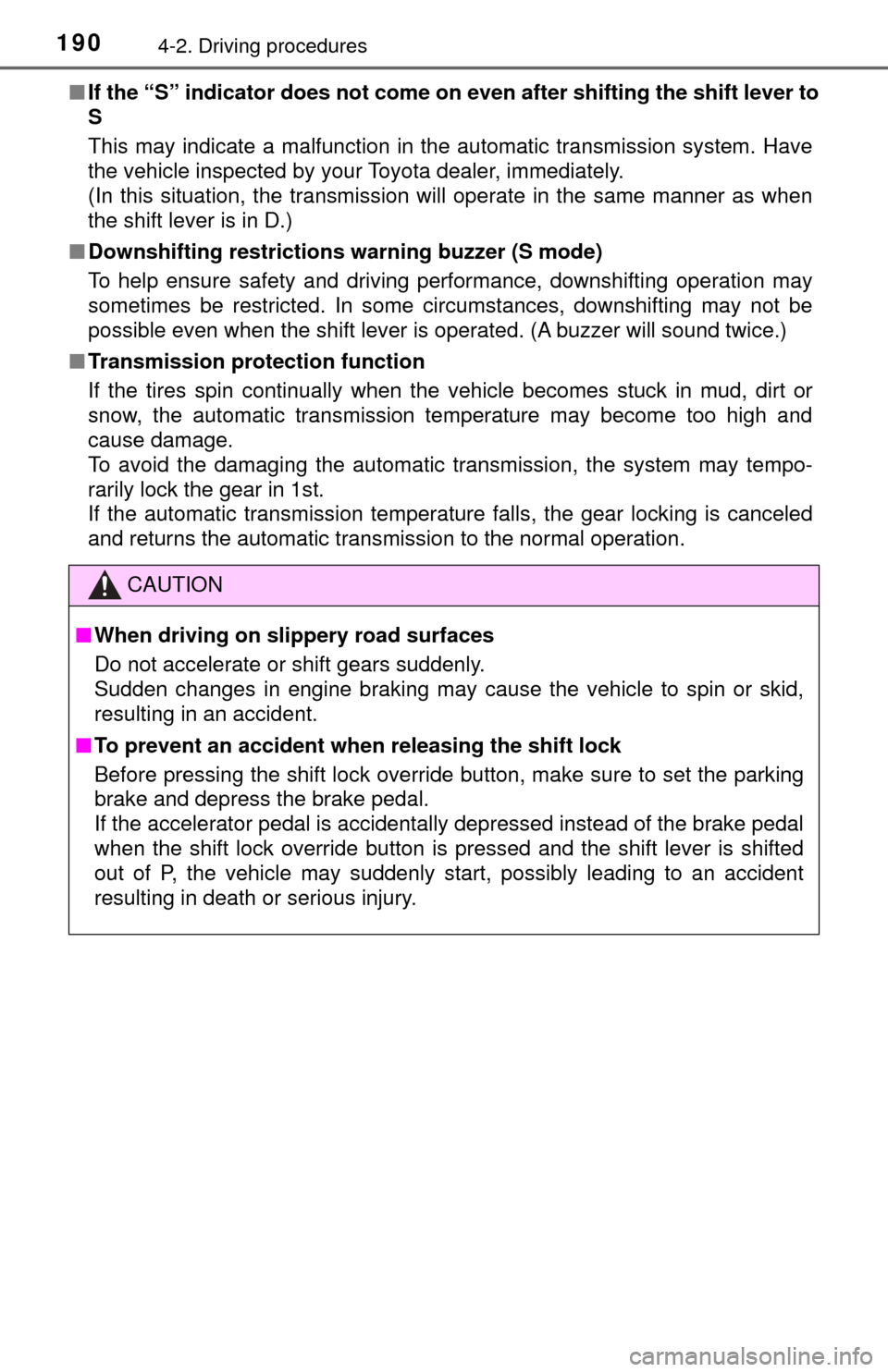 190 4-2. Driving procedures

■ If the “S” indicator does not come on even after shifting the shift lever to S

This may indicate a malfunction in the automatic transmission system. Have the vehicle inspected by your Toyota dealer, immediately.
(In this situation, the transmission will operate in the same manner as when the shift lever is in D.)

■ Downshifting restrictions warning buzzer (S mode)

To help ensure safety and driving performance, downshifting operation may sometimes be restricted. In some circumstances, downshifting may not be possible even when the shift lever is operated. (A buzzer will sound twice.)

■ Transmission protection function

If the tires spin continually when the vehicle becomes stuck in mud, dirt or snow, the automatic transmission temperature may become too high and cause damage.
To avoid the damaging the automatic transmission, the system may temporarily lock the gear in 1st.
If the automatic transmission temperature falls, the gear locking is canceled and returns the automatic transmission to the normal operation.

CAUTION

■ When driving on slippery road surfaces

Do not accelerate or shift gears suddenly.
Sudden changes in engine braking may cause the vehicle to spin or skid, resulting in an accident.

■ To prevent an accident when releasing the shift lock

Before pressing the shift lock override button, make sure to set the parking brake and depress the brake pedal.
If the accelerator pedal is accidentally depressed instead of the brake pedal when the shift lock override button is pressed and the shift lever is shifted out of P, the vehicle may suddenly start, possibly leading to an accident resulting in death or serious injury.

carmanualsonline.info